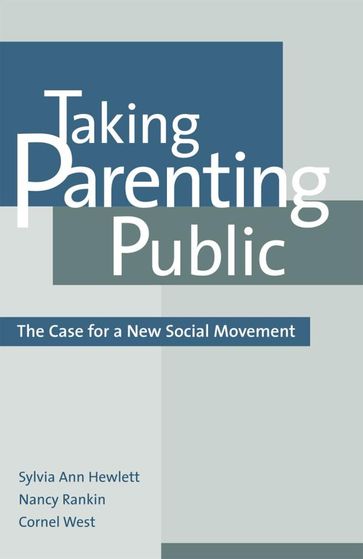 Taking Parenting Public

The Case for a New Social Movement

Sylvia Ann Hewlett
Nancy Rankin
Cornel West